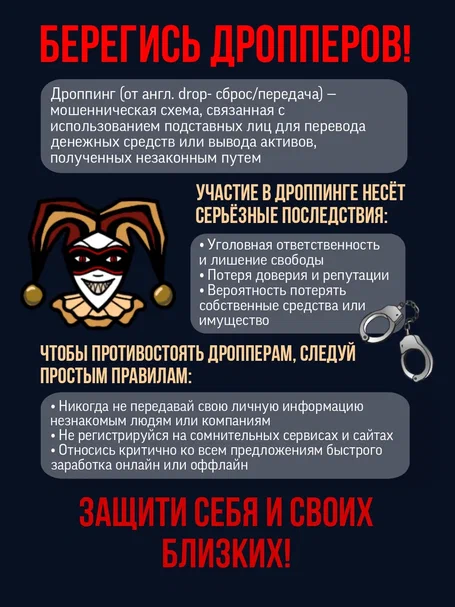 БЕРЕГИСЬ ДРОППЕРОВ!

Дроппинг (от англ. drop- сброс/передача) – мошенническая схема, связанная с использованием подставных лиц для перевода денежных средств или вывода активов, полученных незаконным путем

УЧАСТИЕ В ДРОППИНГЕ НЕСЁТ СЕРЬЁЗНЫЕ ПОСЛЕДСТВИЯ:

• Уголовная ответственность и лишение свободы
• Потеря доверия и репутации
• Вероятность потерять собственные средства или имущество

ЧТОБЫ ПРОТИВОСТОЯТЬ ДРОППЕРАМ, СЛЕДУЙ ПРОСТЫМ ПРАВИЛАМ:

• Никогда не передавай свою личную информацию незнакомым людям или компаниям
• Не регистрируйся на сомнительных сервисах и сайтах
• Относись критично ко всем предложениям быстрого заработка онлайн или оффлайн

ЗАЩИТИ СЕБЯ И СВОИХ БЛИЗКИХ!